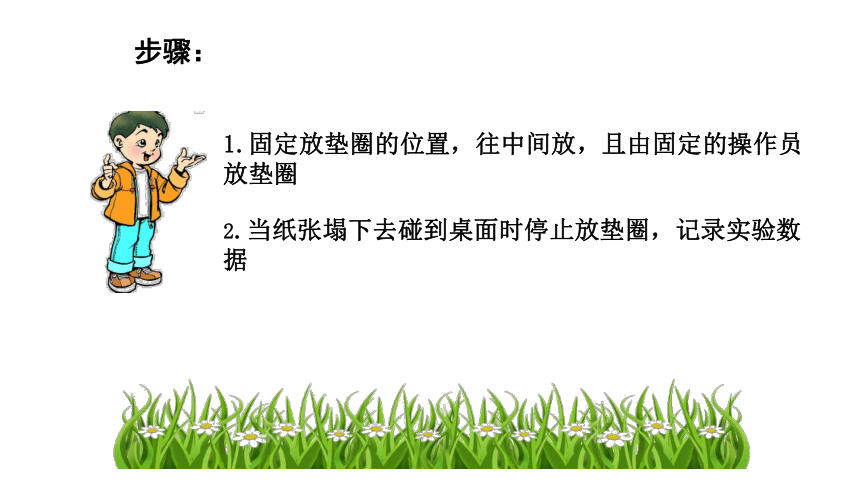 步骤：

1.固定放垫圈的位置，往中间放，且由固定的操作员放垫圈

2.当纸张塌下去碰到桌面时停止放垫圈，记录实验数据